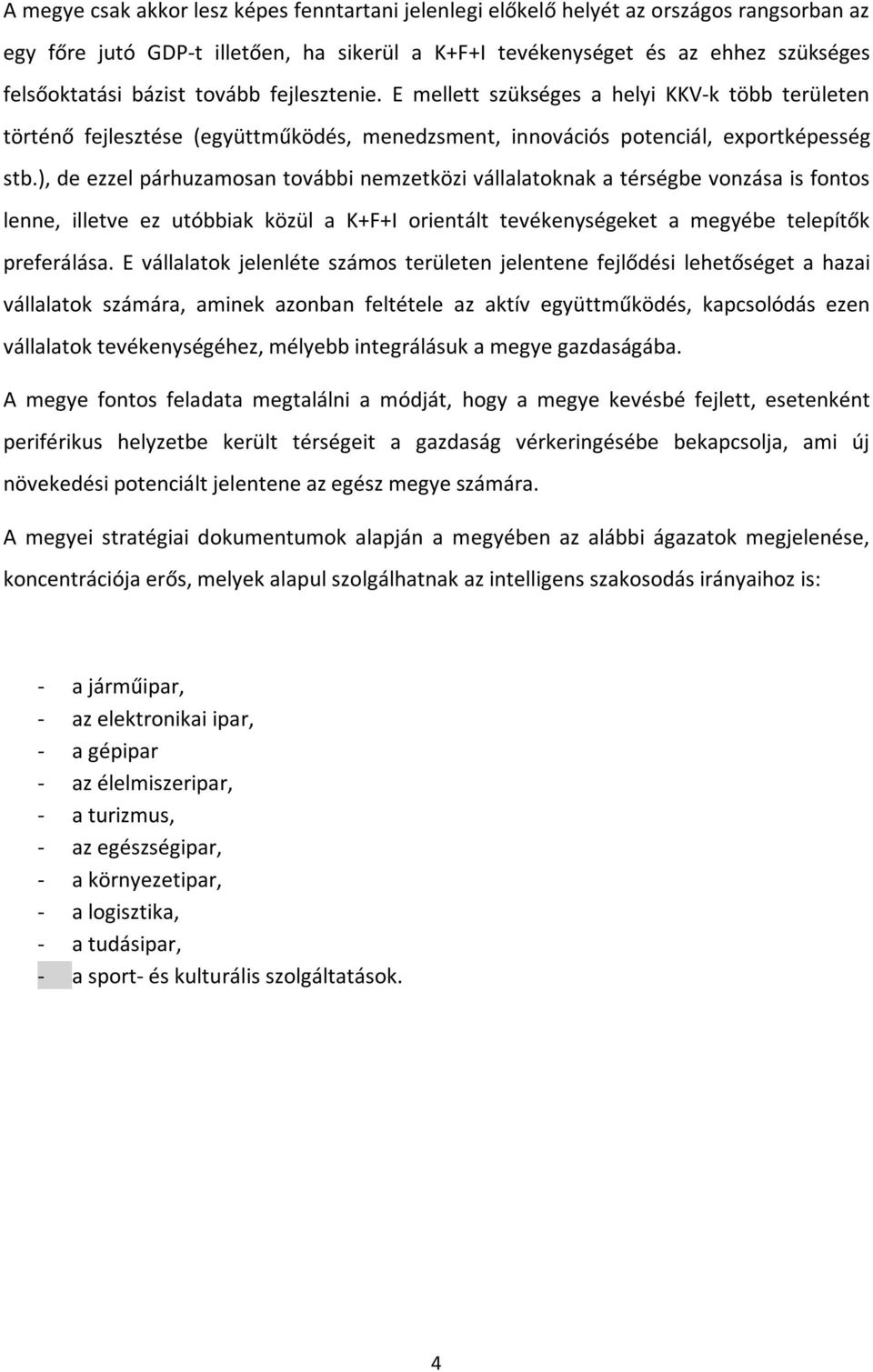 A megye csak akkor lesz képes fenntartani jelenlegi előkelő helyét az országos rangsorban az egy főre jutó GDP-t illetően, ha sikerül a K+F+I tevékenységet és az ehhez szükséges felsőoktatási bázist tovább fejlesztenie. E mellett szükséges a helyi KKV-k több területen történő fejlesztése (együttműködés, menedzsment, innovációs potenciál, exportképesség stb.), de ezzel párhuzamosan további nemzetközi vállalatoknak a térségbe vonzása is fontos lenne, illetve ez utóbbiak közül a K+F+I orientált tevékenységeket a megyébe telepítők preferálása. E vállalatok jelenléte számos területen jelentene fejlődési lehetőséget a hazai vállalatok számára, aminek azonban feltétele az aktív együttműködés, kapcsolódás ezen vállalatok tevékenységéhez, mélyebb integrálásuk a megye gazdaságába.

A megye fontos feladata megtalálni a módját, hogy a megye kevésbé fejlett, esetenként periférikus helyzetbe került térségeit a gazdaság vérkeringésébe bekapcsolja, ami új növekedési potenciált jelentene az egész megye számára.

A megyei stratégiai dokumentumok alapján a megyében az alábbi ágazatok megjelenése, koncentrációja erős, melyek alapul szolgálhatnak az intelligens szakosodás irányaihoz is:

- a járműipar,
- az elektronikai ipar,
- a gépipar
- az élelmiszeripar,
- a turizmus,
- az egészségipar,
- a környezetipar,
- a logisztika,
- a tudásipar,
- a sport- és kulturális szolgáltatások.

4